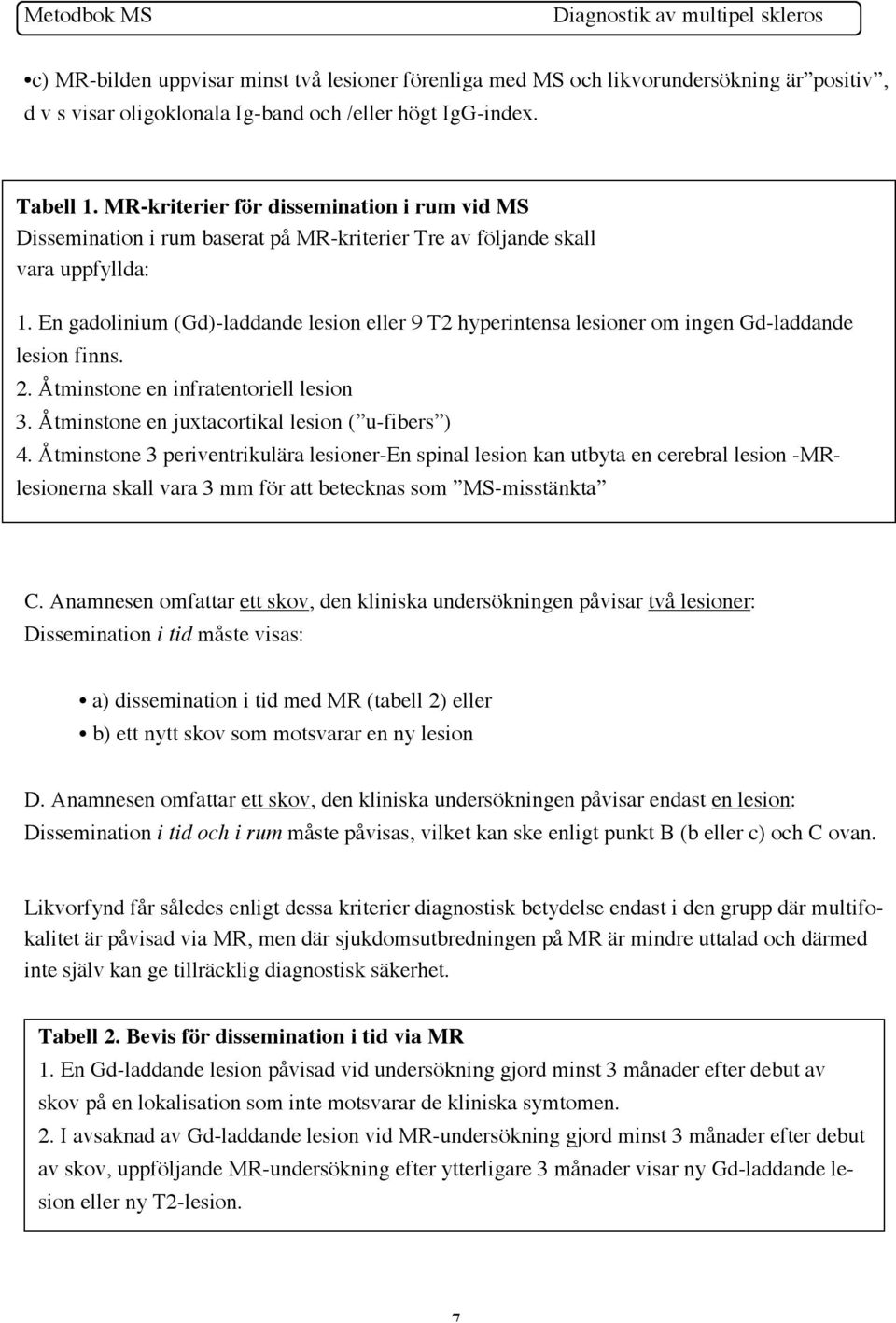 Metodbok MS Diagnostik av multipel skleros

•c) MR-bilden uppvisar minst två lesioner förenliga med MS och likvorundersökning är ”positiv”, d v s visar oligoklonala Ig-band och /eller högt IgG-index.

Tabell 1. MR-kriterier för dissemination i rum vid MS
Dissemination i rum baserat på MR-kriterier Tre av följande skall vara uppfyllda:

1. En gadolinium (Gd)-laddande lesion eller 9 T2 hyperintensa lesioner om ingen Gd-laddande lesion finns.
2. Åtminstone en infratentoriell lesion
3. Åtminstone en juxtacortikal lesion (”u-fibers”)
4. Åtminstone 3 periventrikulära lesioner-En spinal lesion kan utbyta en cerebral lesion -MR-lesionerna skall vara 3 mm för att betecknas som ”MS-misstänkta”

C. Anamnesen omfattar ett skov, den kliniska undersökningen påvisar två lesioner: Dissemination i tid måste visas:

• a) dissemination i tid med MR (tabell 2) eller
• b) ett nytt skov som motsvarar en ny lesion

D. Anamnesen omfattar ett skov, den kliniska undersökningen påvisar endast en lesion: Dissemination i tid och i rum måste påvisas, vilket kan ske enligt punkt B (b eller c) och C ovan.

Likvorfynd får således enligt dessa kriterier diagnostisk betydelse endast i den grupp där multifokalitet är påvisad via MR, men där sjukdomsutbredningen på MR är mindre uttalad och därmed inte själv kan ge tillräcklig diagnostisk säkerhet.

Tabell 2. Bevis för dissemination i tid via MR
1. En Gd-laddande lesion påvisad vid undersökning gjord minst 3 månader efter debut av skov på en lokalisation som inte motsvarar de kliniska symtomen.
2. I avsaknad av Gd-laddande lesion vid MR-undersökning gjord minst 3 månader efter debut av skov, uppföljande MR-undersökning efter ytterligare 3 månader visar ny Gd-laddande lesion eller ny T2-lesion.

7